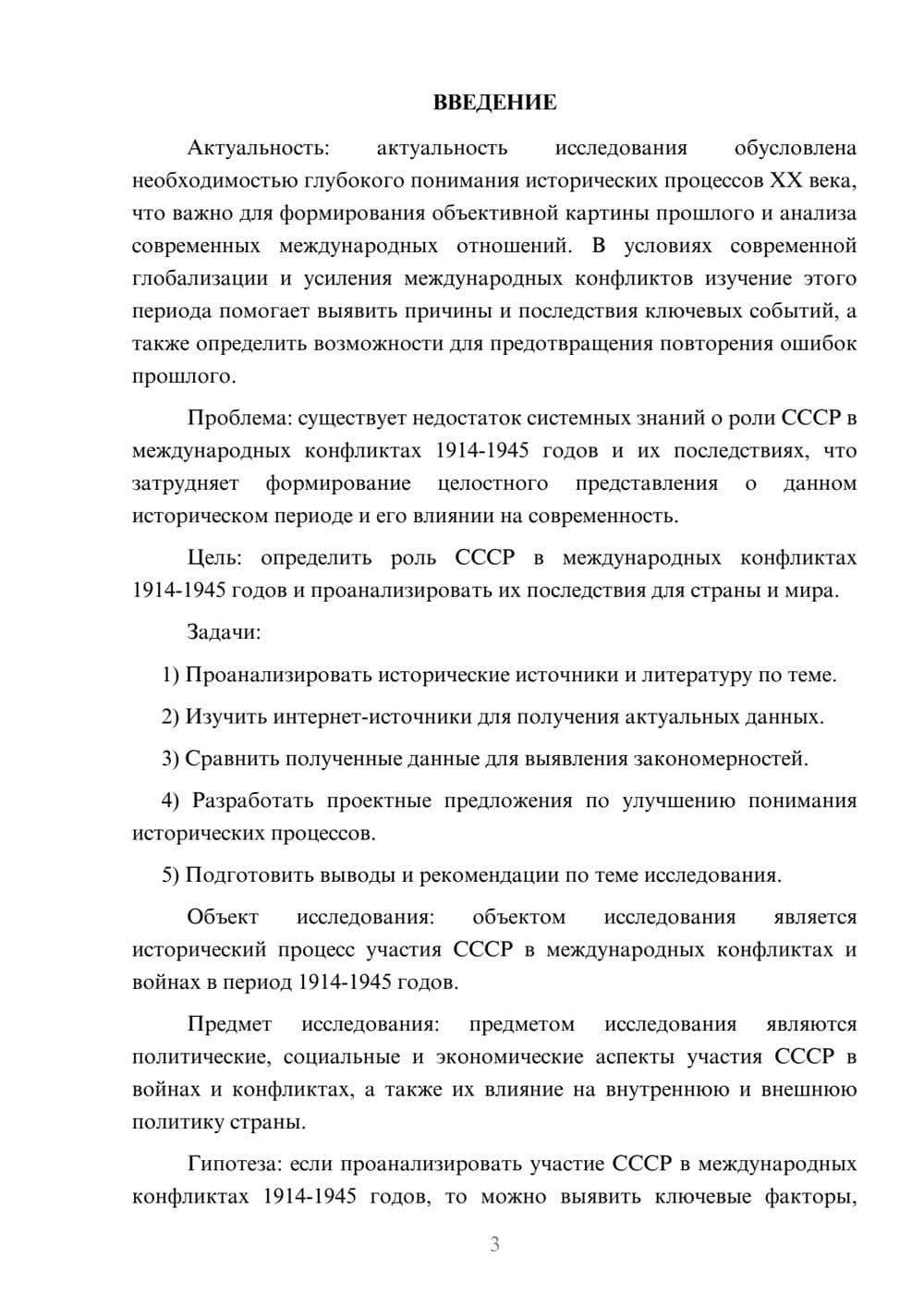 ВВЕДЕНИЕ

Актуальность: актуальность исследования обусловлена необходимостью глубокого понимания исторических процессов XX века, что важно для формирования объективной картины прошлого и анализа современных международных отношений. В условиях современной глобализации и усиления международных конфликтов изучение этого периода помогает выявить причины и последствия ключевых событий, а также определить возможности для предотвращения повторения ошибок прошлого.

Проблема: существует недостаток системных знаний о роли СССР в международных конфликтах 1914-1945 годов и их последствиях, что затрудняет формирование целостного представления о данном историческом периоде и его влиянии на современность.

Цель: определить роль СССР в международных конфликтах 1914-1945 годов и проанализировать их последствия для страны и мира.

Задачи:

1) Проанализировать исторические источники и литературу по теме.

2) Изучить интернет-источники для получения актуальных данных.

3) Сравнить полученные данные для выявления закономерностей.

4) Разработать проектные предложения по улучшению понимания исторических процессов.

5) Подготовить выводы и рекомендации по теме исследования.

Объект исследования: объектом исследования является исторический процесс участия СССР в международных конфликтах и войнах в период 1914-1945 годов.

Предмет исследования: предметом исследования являются политические, социальные и экономические аспекты участия СССР в войнах и конфликтах, а также их влияние на внутреннюю и внешнюю политику страны.

Гипотеза: если проанализировать участие СССР в международных конфликтах 1914-1945 годов, то можно выявить ключевые факторы,

3